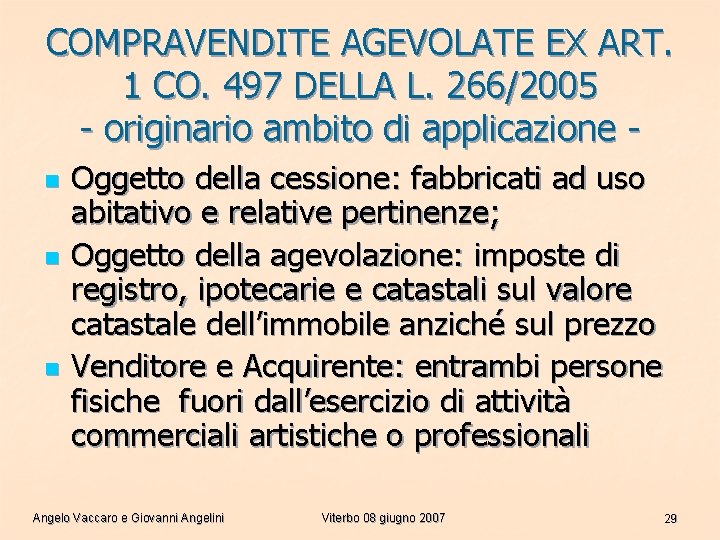 COMPRAVENDITE AGEVOLATE EX ART. 1 CO. 497 DELLA L. 266/2005
- originario ambito di applicazione -

• Oggetto della cessione: fabbricati ad uso abitativo e relative pertinenze;
• Oggetto della agevolazione: imposte di registro, ipotecarie e catastali sul valore catastale dell'immobile anziché sul prezzo
• Venditore e Acquirente: entrambi persone fisiche fuori dall'esercizio di attività commerciali artistiche o professionali

Angelo Vaccaro e Giovanni Angelini Viterbo 08 giugno 2007 29